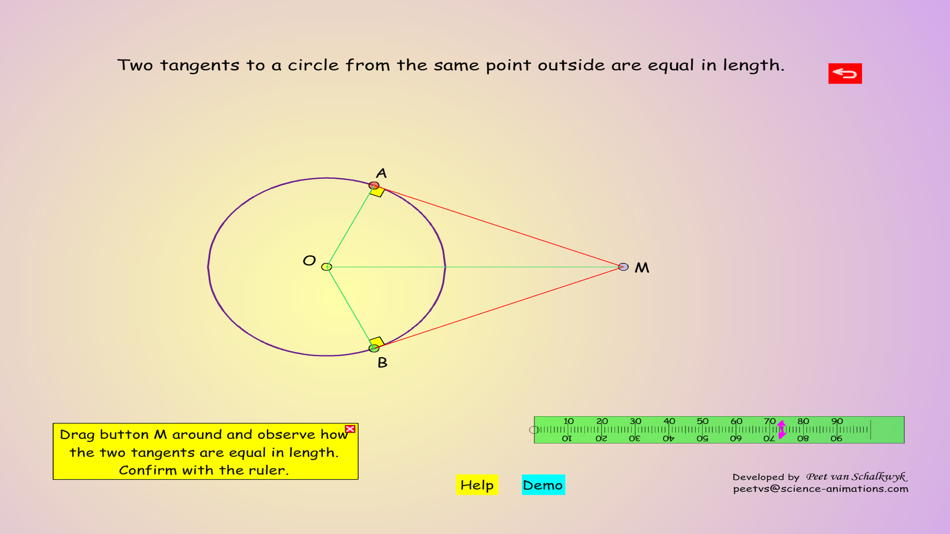 Two tangents to a circle from the same point outside are equal in length.

A

O

M

B

Drag button M around and observe how the two tangents are equal in length. Confirm with the ruler.

10 20 30 40 50 60 70 80 90

10 20 30 40 50 60 70 80 90

Help

Demo

Developed by Peet van Schalkwyk
peetvs@science-animations.com